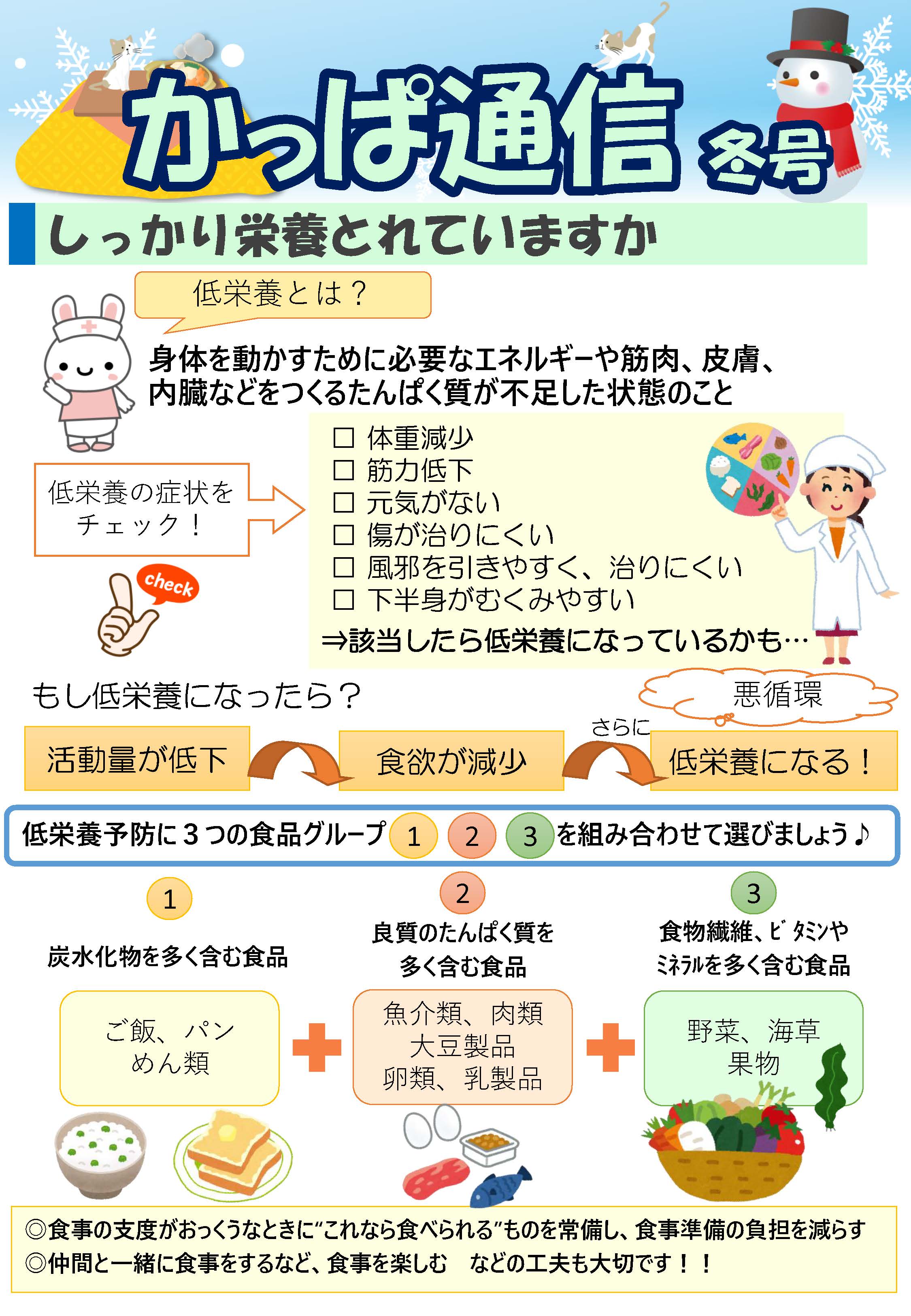 かっぱ通信 冬号

しっかり栄養とれていますか

低栄養とは？

身体を動かすために必要なエネルギーや筋肉、皮膚、内臓などをつくるたんぱく質が不足した状態のこと

低栄養の症状をチェック！

check

☐ 体重減少
☐ 筋力低下
☐ 元気がない
☐ 傷が治りにくい
☐ 風邪を引きやすく、治りにくい
☐ 下半身がむくみやすい
⇒該当したら低栄養になっているかも…

もし低栄養になったら？

悪循環

活動量が低下 食欲が減少 さらに 低栄養になる！

低栄養予防に３つの食品グループ 1 2 3 を組み合わせて選びましょう♪

1
炭水化物を多く含む食品
ご飯、パン めん類

2
良質のたんぱく質を多く含む食品
魚介類、肉類 大豆製品 卵類、乳製品

3
食物繊維、ビタミンやミネラルを多く含む食品
野菜、海草 果物

◎食事の支度がおっくうなときに“これなら食べられる”ものを常備し、食事準備の負担を減らす
◎仲間と一緒に食事をするなど、食事を楽しむ　などの工夫も大切です！！